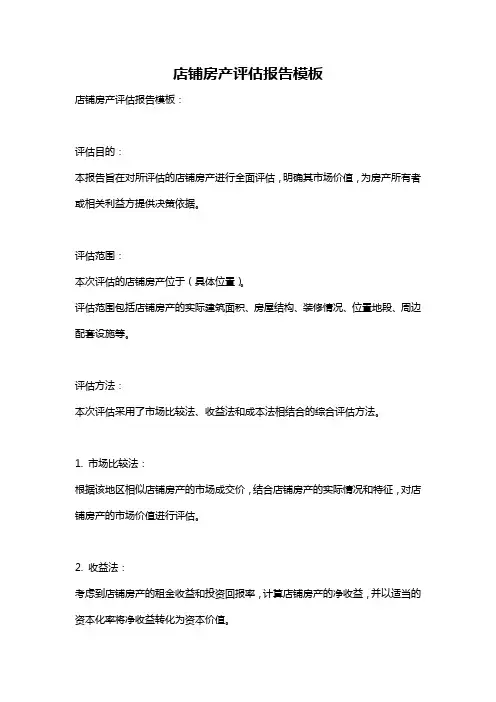 店铺房产评估报告模板

店铺房产评估报告模板：

评估目的：

本报告旨在对所评估的店铺房产进行全面评估，明确其市场价值，为房产所有者或相关利益方提供决策依据。

评估范围：

本次评估的店铺房产位于（具体位置）。

评估范围包括店铺房产的实际建筑面积、房屋结构、装修情况、位置地段、周边配套设施等。

评估方法：

本次评估采用了市场比较法、收益法和成本法相结合的综合评估方法。

1. 市场比较法：

根据该地区相似店铺房产的市场成交价，结合店铺房产的实际情况和特征，对店铺房产的市场价值进行评估。

2. 收益法：

考虑到店铺房产的租金收益和投资回报率，计算店铺房产的净收益，并以适当的资本化率将净收益转化为资本价值。